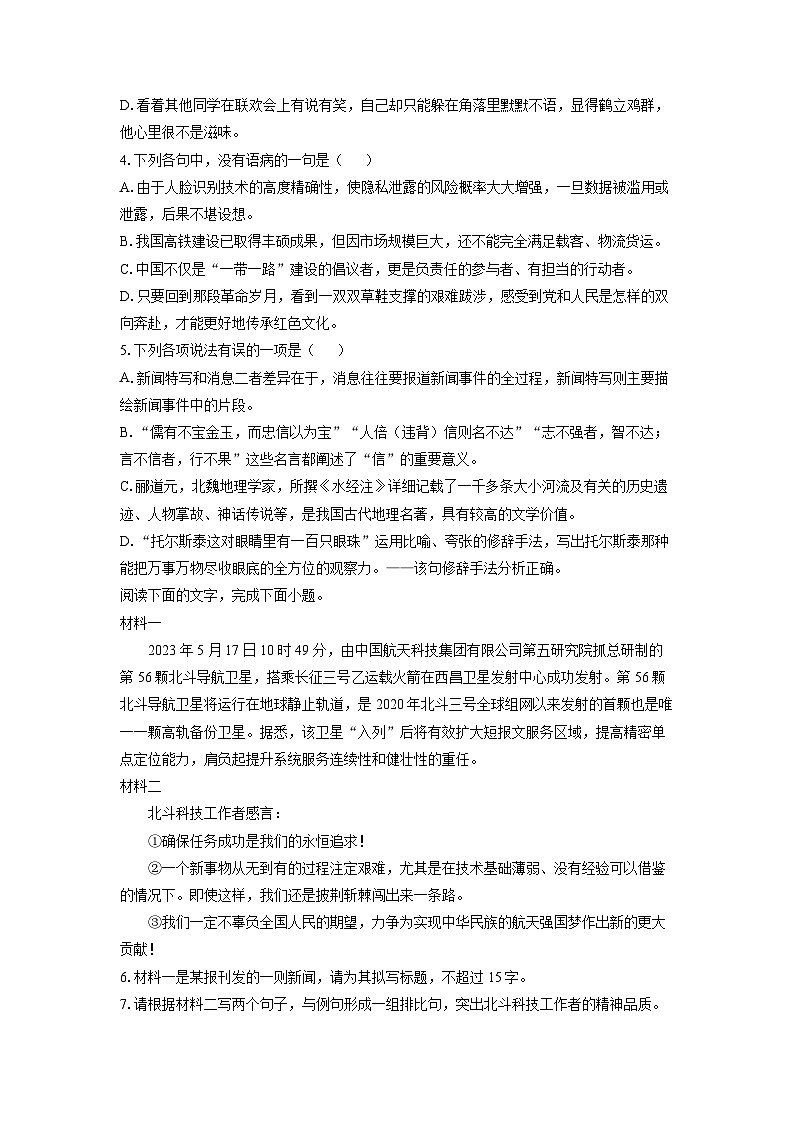 D.看着其他同学在联欢会上有说有笑，自己却只能躲在角落里默默不语，显得鹤立鸡群，他心里很不是滋味。

4.下列各句中，没有语病的一句是（　　）

A.由于人脸识别技术的高度精确性，使隐私泄露的风险概率大大增强，一旦数据被滥用或泄露，后果不堪设想。

B.我国高铁建设已取得丰硕成果，但因市场规模巨大，还不能完全满足载客、物流货运。

C.中国不仅是“一带一路”建设的倡议者，更是负责任的参与者、有担当的行动者。

D.只要回到那段革命岁月，看到一双双草鞋支撑的艰难跋涉，感受到党和人民是怎样的双向奔赴，才能更好地传承红色文化。

5.下列各项说法有误的一项是（　　）

A.新闻特写和消息二者差异在于，消息往往要报道新闻事件的全过程，新闻特写则主要描绘新闻事件中的片段。

B.“儒有不宝金玉，而忠信以为宝”“人倍（违背）信则名不达”“志不强者，智不达；言不信者，行不果”这些名言都阐述了“信”的重要意义。

C.郦道元，北魏地理学家，所撰《水经注》详细记载了一千多条大小河流及有关的历史遗迹、人物掌故、神话传说等，是我国古代地理名著，具有较高的文学价值。

D.“托尔斯泰这对眼睛里有一百只眼珠”运用比喻、夸张的修辞手法，写出托尔斯泰那种能把万事万物尽收眼底的全方位的观察力。——该句修辞手法分析正确。

阅读下面的文字，完成下面小题。

材料一

2023年5月17日10时49分，由中国航天科技集团有限公司第五研究院抓总研制的第56颗北斗导航卫星，搭乘长征三号乙运载火箭在西昌卫星发射中心成功发射。第56颗北斗导航卫星将运行在地球静止轨道，是2020年北斗三号全球组网以来发射的首颗也是唯一一颗高轨备份卫星。据悉，该卫星“入列”后将有效扩大短报文服务区域，提高精密单点定位能力，肩负起提升系统服务连续性和健壮性的重任。

材料二

北斗科技工作者感言：

①确保任务成功是我们的永恒追求！

②一个新事物从无到有的过程注定艰难，尤其是在技术基础薄弱、没有经验可以借鉴的情况下。即使这样，我们还是披荆斩棘闯出来一条路。

③我们一定不辜负全国人民的期望，力争为实现中华民族的航天强国梦作出新的更大贡献！

6.材料一是某报刊发的一则新闻，请为其拟写标题，不超过15字。

7.请根据材料二写两个句子，与例句形成一组排比句，突出北斗科技工作者的精神品质。